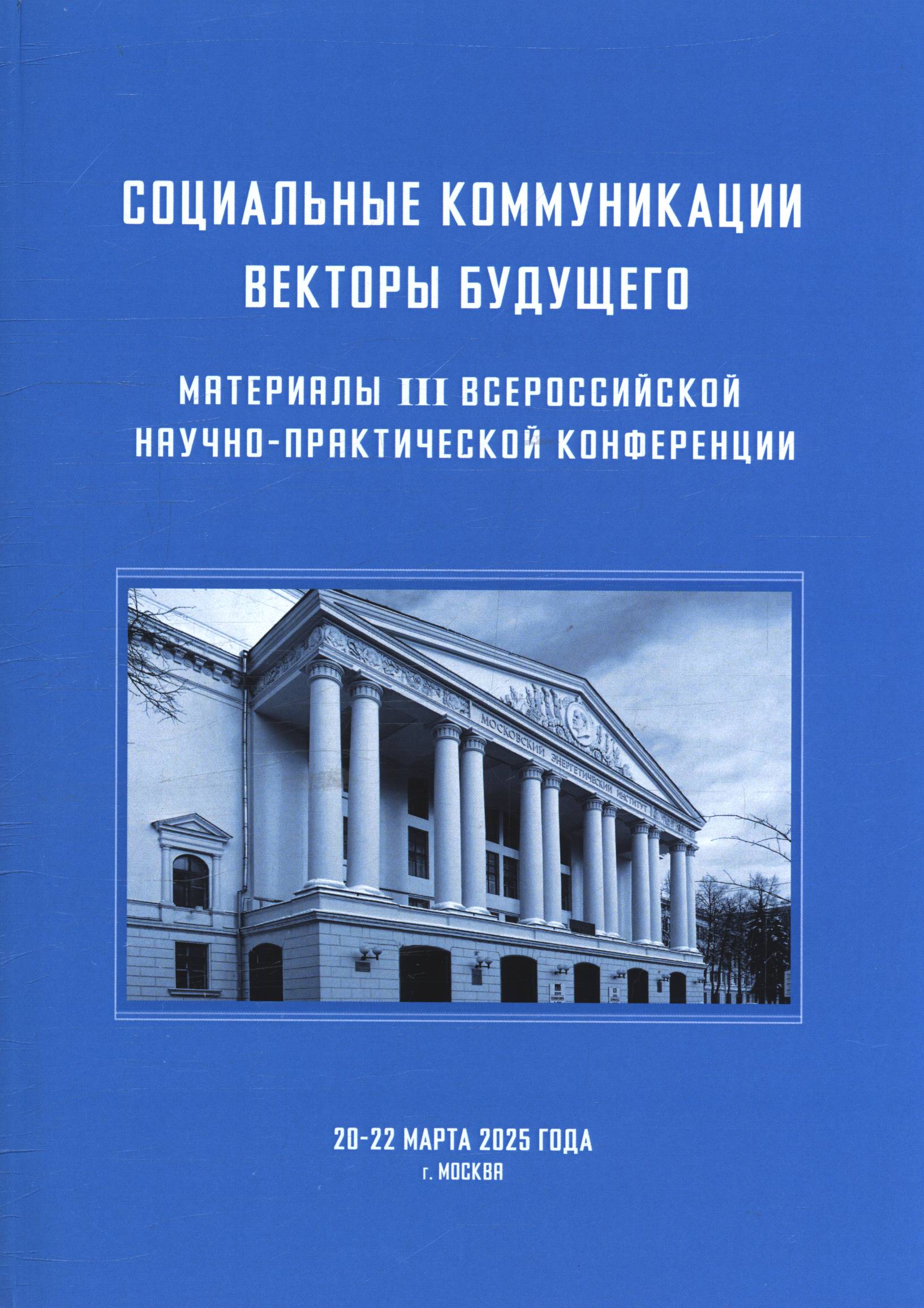 СОЦИАЛЬНЫЕ КОММУНИКАЦИИ
ВЕКТОРЫ БУДУЩЕГО

МАТЕРИАЛЫ III ВСЕРОССИЙСКОЙ
НАУЧНО-ПРАКТИЧЕСКОЙ КОНФЕРЕНЦИИ

МОСКОВСКИЙ ЭНЕРГЕТИЧЕСКИЙ ИНСТИТУТ

20-22 МАРТА 2025 ГОДА
г. МОСКВА